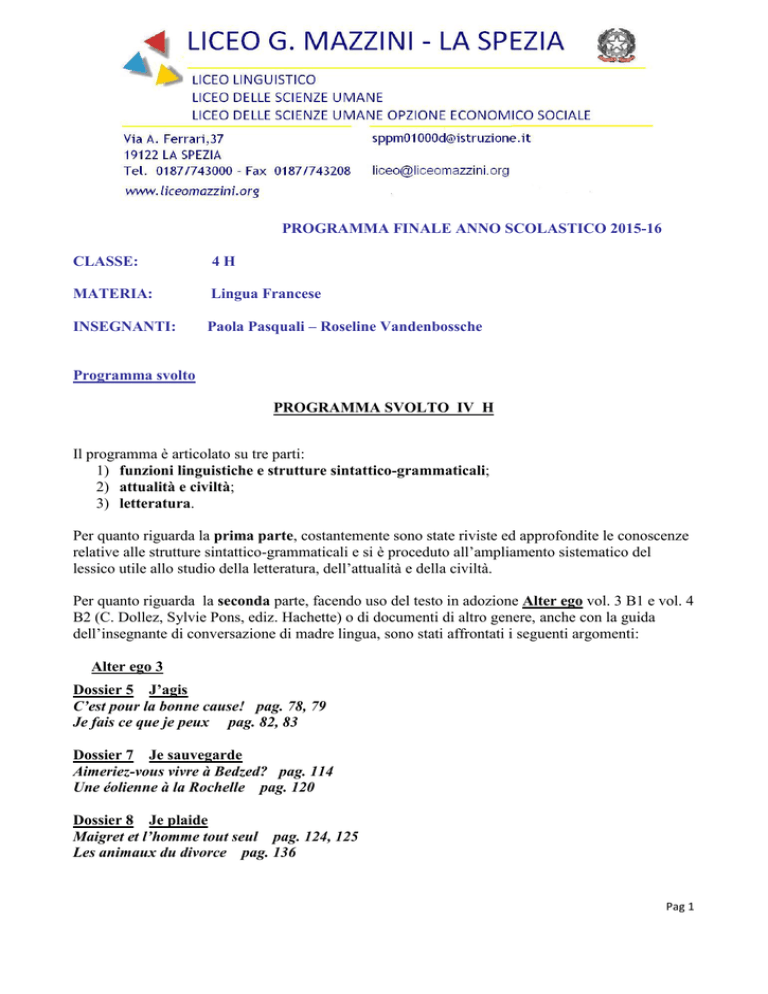 LICEO G. MAZZINI - LA SPEZIA

LICEO LINGUISTICO
LICEO DELLE SCIENZE UMANE
LICEO DELLE SCIENZE UMANE OPZIONE ECONOMICO SOCIALE

Via A. Ferrari,37
19122 LA SPEZIA
Tel. 0187/743000 - Fax 0187/743208
www.liceomazzini.org

sppm01000d@istruzione.it

liceo@liceomazzini.org

PROGRAMMA FINALE ANNO SCOLASTICO 2015-16

CLASSE: 4 H

MATERIA: Lingua Francese

INSEGNANTI: Paola Pasquali – Roseline Vandenbossche

Programma svolto

PROGRAMMA SVOLTO IV H

Il programma è articolato su tre parti:
1) funzioni linguistiche e strutture sintattico-grammaticali;
2) attualità e civiltà;
3) letteratura.

Per quanto riguarda la prima parte, costantemente sono state riviste ed approfondite le conoscenze relative alle strutture sintattico-grammaticali e si è proceduto all'ampliamento sistematico del lessico utile allo studio della letteratura, dell'attualità e della civiltà.

Per quanto riguarda la seconda parte, facendo uso del testo in adozione Alter ego vol. 3 B1 e vol. 4 B2 (C. Dollez, Sylvie Pons, ediz. Hachette) o di documenti di altro genere, anche con la guida dell'insegnante di conversazione di madre lingua, sono stati affrontati i seguenti argomenti:

Alter ego 3

Dossier 5 J'agis
C'est pour la bonne cause! pag. 78, 79
Je fais ce que je peux pag. 82, 83

Dossier 7 Je sauvegarde
Aimeriez-vous vivre à Bedzed? pag. 114
Une éolienne à la Rochelle pag. 120

Dossier 8 Je plaide
Maigret et l'homme tout seul pag. 124, 125
Les animaux du divorce pag. 136

Pag 1